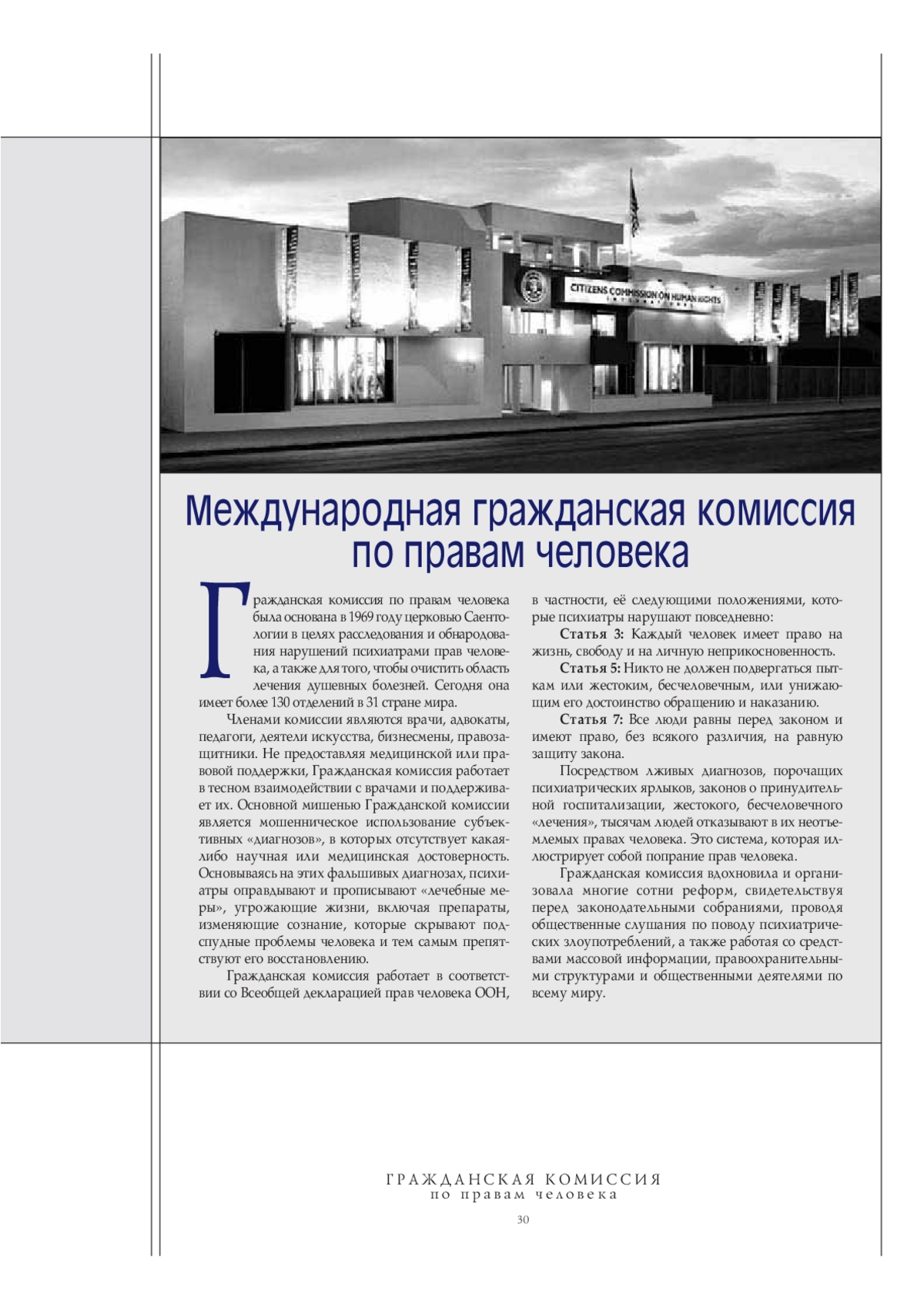 CITIZENS COMMISSION ON HUMAN RIGHTS INTERNATIONAL

Международная гражданская комиссия по правам человека

Гражданская комиссия по правам человека была основана в 1969 году церковью Саентологии в целях расследования и обнародования нарушений психиатрами прав человека, а также для того, чтобы очистить область лечения душевных болезней. Сегодня она имеет более 130 отделений в 31 стране мира.

Членами комиссии являются врачи, адвокаты, педагоги, деятели искусства, бизнесмены, правозащитники. Не предоставляя медицинской или правовой поддержки, Гражданская комиссия работает в тесном взаимодействии с врачами и поддерживает их. Основной мишенью Гражданской комиссии является мошенническое использование субъективных «диагнозов», в которых отсутствует какая-либо научная или медицинская достоверность. Основываясь на этих фальшивых диагнозах, психиатры оправдывают и прописывают «лечебные меры», угрожающие жизни, включая препараты, изменяющие сознание, которые скрывают подспудные проблемы человека и тем самым препятствуют его восстановлению.

Гражданская комиссия работает в соответствии со Всеобщей декларацией прав человека ООН, в частности, её следующими положениями, которые психиатры нарушают повседневно:

Статья 3: Каждый человек имеет право на жизнь, свободу и на личную неприкосновенность.

Статья 5: Никто не должен подвергаться пыткам или жестоким, бесчеловечным, или унижающим его достоинство обращению и наказанию.

Статья 7: Все люди равны перед законом и имеют право, без всякого различия, на равную защиту закона.

Посредством лживых диагнозов, порочащих психиатрических ярлыков, законов о принудительной госпитализации, жестокого, бесчеловечного «лечения», тысячам людей отказывают в их неотъемлемых правах человека. Это система, которая иллюстрирует собой попрание прав человека.

Гражданская комиссия вдохновила и организовала многие сотни реформ, свидетельствуя перед законодательными собраниями, проводя общественные слушания по поводу психиатрических злоупотреблений, а также работая со средствами массовой информации, правоохранительными структурами и общественными деятелями по всему миру.

ГРАЖДАНСКАЯ КОМИССИЯ
по правам человека
30